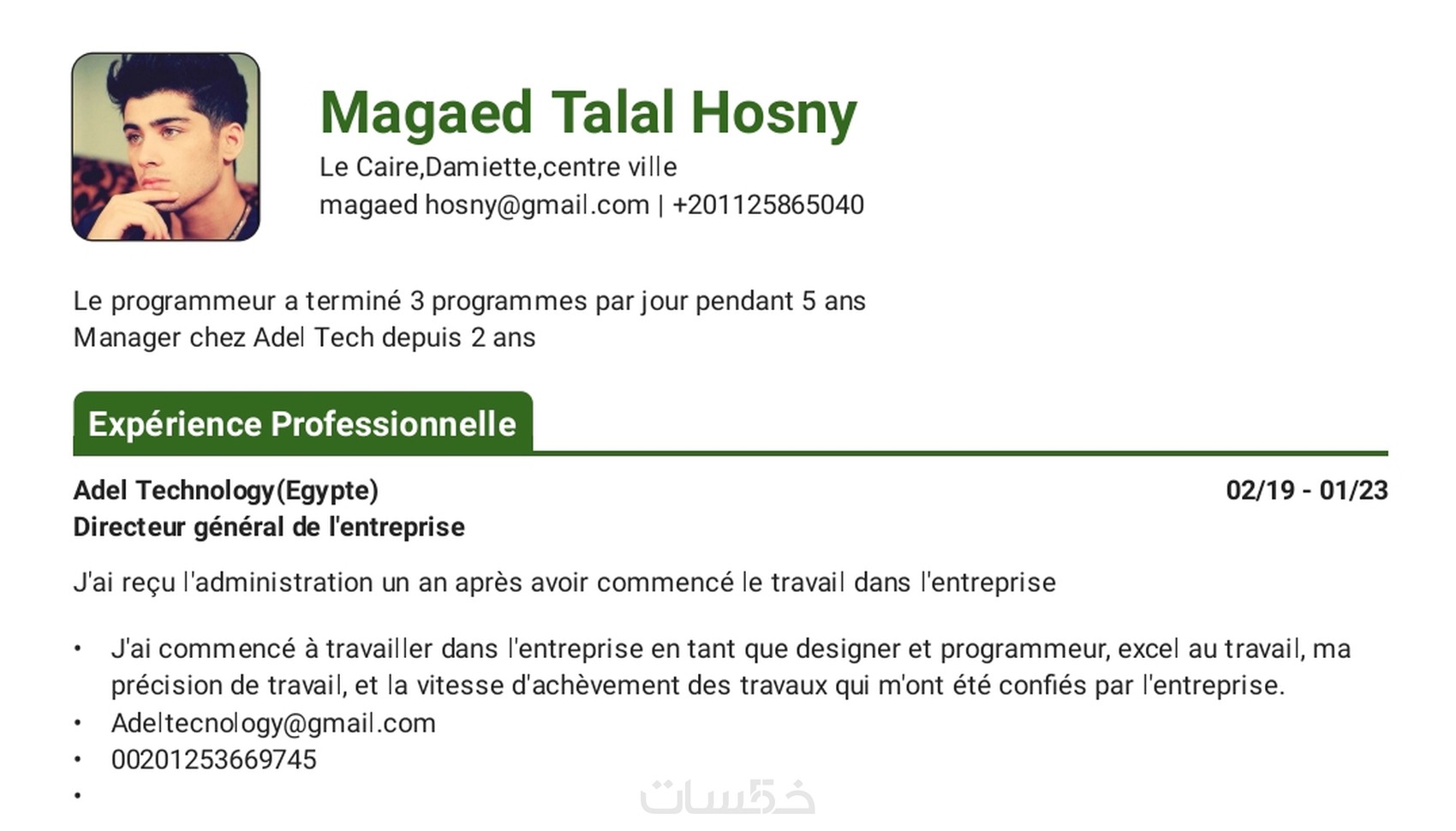 Magaed Talal Hosny
Le Caire,Damiette,centre ville
magaed hosny@gmail.com | +201125865040

Le programmeur a terminé 3 programmes par jour pendant 5 ans
Manager chez Adel Tech depuis 2 ans

Expérience Professionnelle

Adel Technology(Egypte) 02/19 - 01/23
Directeur général de l'entreprise

J'ai reçu l'administration un an après avoir commencé le travail dans l'entreprise

• J'ai commencé à travailler dans l'entreprise en tant que designer et programmeur, excel au travail, ma précision de travail, et la vitesse d'achèvement des travaux qui m'ont été confiés par l'entreprise.
• Adeltecnology@gmail.com
• 00201253669745
•

خمسات